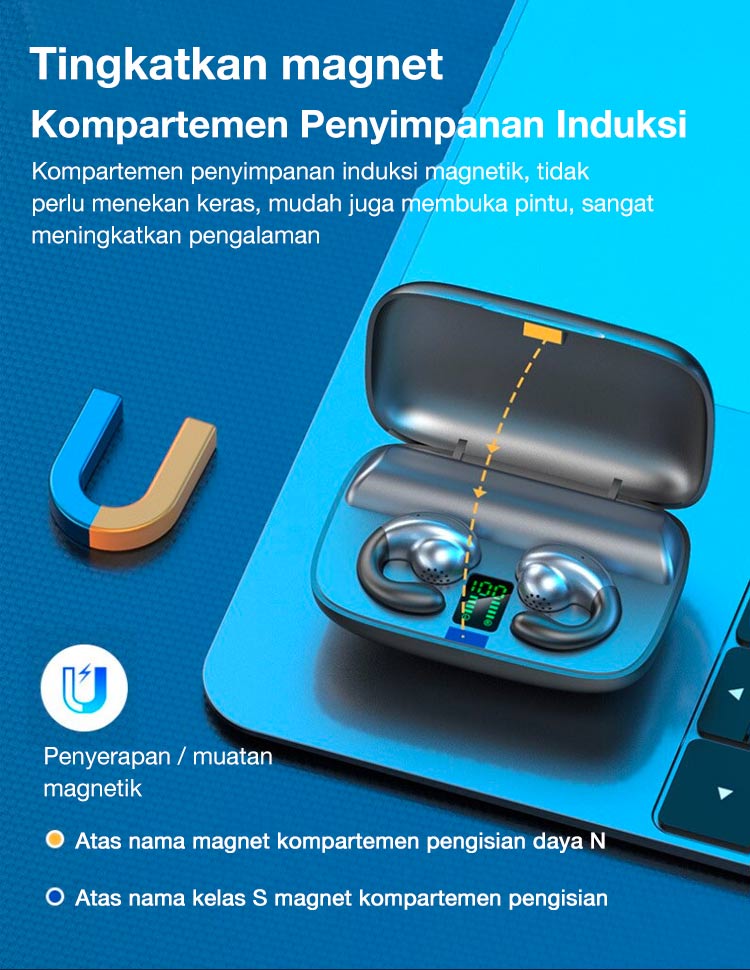 Tingkatkan magnet

Kompartemen Penyimpanan Induksi

Kompartemen penyimpanan induksi magnetik, tidak perlu menekan keras, mudah juga membuka pintu, sangat meningkatkan pengalaman

100

Penyerapan / muatan magnetik

Atas nama magnet kompartemen pengisian daya N

Atas nama kelas S magnet kompartemen pengisian